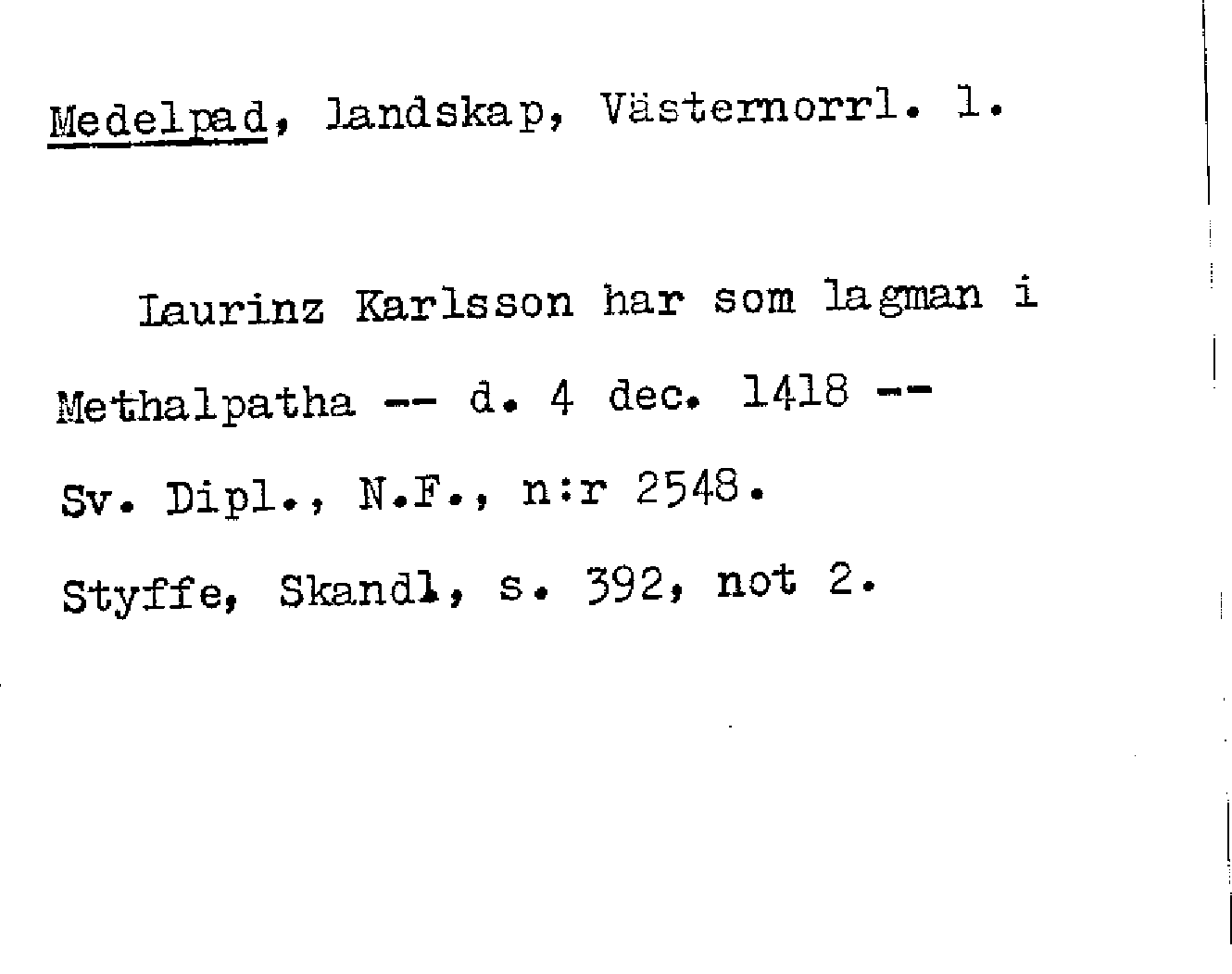 Medelpad, landskap, Västernorrl. l.

Laurinz Karlsson har som lagman i Methalpatha -- d. 4 dec. 1418 -- Sv. Dipl., N.F., n:r 2548. Styffe, Skandl, s. 392, not 2.